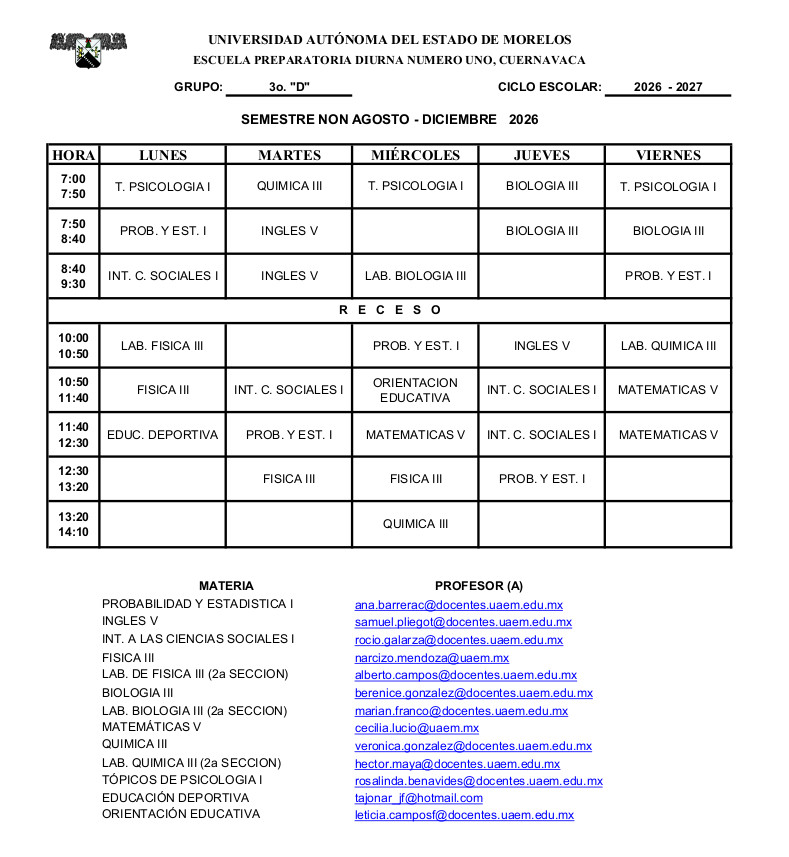 UNIVERSIDAD AUTÓNOMA DEL ESTADO DE MORELOS
ESCUELA PREPARATORIA DIURNA NUMERO UNO, CUERNAVACA

GRUPO: 3o. "D" CICLO ESCOLAR: 2026 - 2027

SEMESTRE NON AGOSTO - DICIEMBRE 2026

| HORA | LUNES | MARTES | MIÉRCOLES | JUEVES | VIERNES |
|---|---|---|---|---|---|
| 7:00 7:50 | T. PSICOLOGIA I | QUIMICA III | T. PSICOLOGIA I | BIOLOGIA III | T. PSICOLOGIA I |
| 7:50 8:40 | PROB. Y EST. I | INGLES V |  | BIOLOGIA III | BIOLOGIA III |
| 8:40 9:30 | INT. C. SOCIALES I | INGLES V | LAB. BIOLOGIA III |  | PROB. Y EST. I |
| R E C E S O | | | | | |
| 10:00 10:50 | LAB. FISICA III |  | PROB. Y EST. I | INGLES V | LAB. QUIMICA III |
| 10:50 11:40 | FISICA III | INT. C. SOCIALES I | ORIENTACION EDUCATIVA | INT. C. SOCIALES I | MATEMATICAS V |
| 11:40 12:30 | EDUC. DEPORTIVA | PROB. Y EST. I | MATEMATICAS V | INT. C. SOCIALES I | MATEMATICAS V |
| 12:30 13:20 |  | FISICA III | FISICA III | PROB. Y EST. I |  |
| 13:20 14:10 |  |  | QUIMICA III |  |  |

| MATERIA | PROFESOR (A) |
|---|---|
| PROBABILIDAD Y ESTADISTICA I | ana.barrerac@docentes.uaem.edu.mx |
| INGLES V | samuel.pliegot@docentes.uaem.edu.mx |
| INT. A LAS CIENCIAS SOCIALES I | rocio.galarza@docentes.uaem.edu.mx |
| FISICA III | narcizo.mendoza@uaem.mx |
| LAB. DE FISICA III (2a SECCION) | alberto.campos@docentes.uaem.edu.mx |
| BIOLOGIA III | berenice.gonzalez@docentes.uaem.edu.mx |
| LAB. BIOLOGIA III (2a SECCION) | marian.franco@docentes.uaem.edu.mx |
| MATEMÁTICAS V | cecilia.lucio@uaem.mx |
| QUIMICA III | veronica.gonzalez@docentes.uaem.edu.mx |
| LAB. QUIMICA III (2a SECCION) | hector.maya@docentes.uaem.edu.mx |
| TÓPICOS DE PSICOLOGIA I | rosalinda.benavides@docentes.uaem.edu.mx |
| EDUCACIÓN DEPORTIVA | tajonar_jf@hotmail.com |
| ORIENTACIÓN EDUCATIVA | leticia.camposf@docentes.uaem.edu.mx |